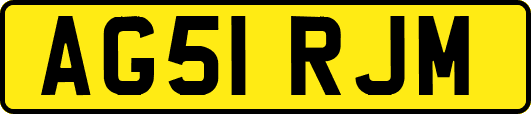 AG51 RJM